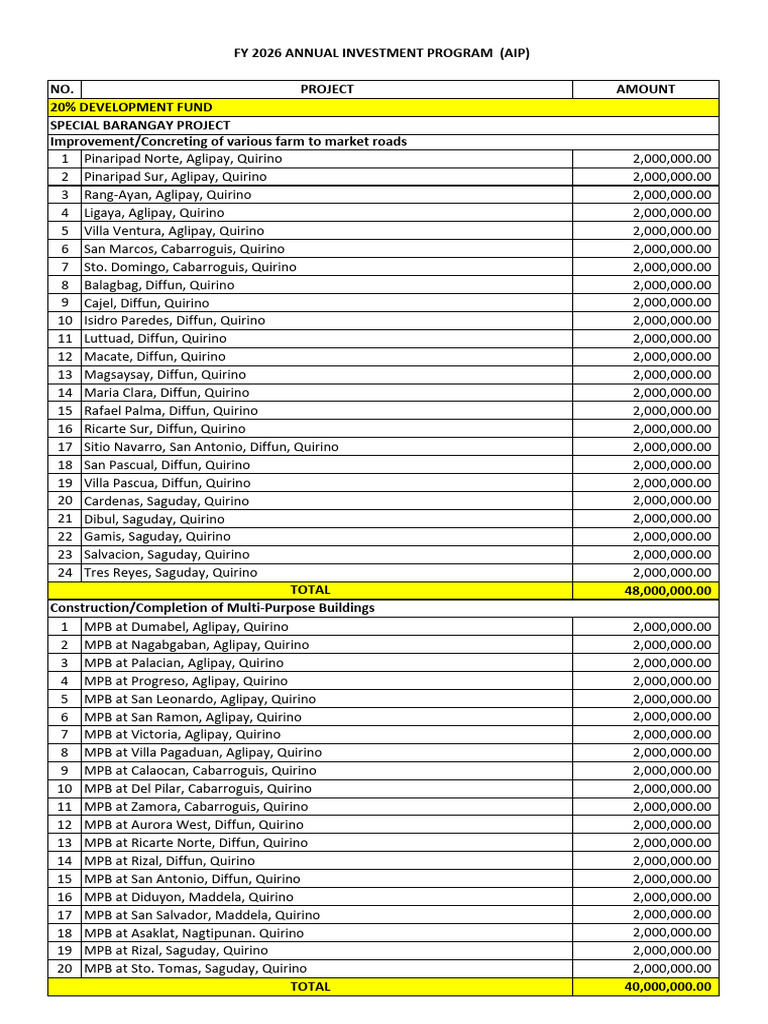 FY 2026 ANNUAL INVESTMENT PROGRAM (AIP)

| NO. | PROJECT | AMOUNT |
|---|---|---|
| 20% DEVELOPMENT FUND | | |
| SPECIAL BARANGAY PROJECT | | |
| Improvement/Concreting of various farm to market roads | | |
| 1 | Pinaripad Norte, Aglipay, Quirino | 2,000,000.00 |
| 2 | Pinaripad Sur, Aglipay, Quirino | 2,000,000.00 |
| 3 | Rang-Ayan, Aglipay, Quirino | 2,000,000.00 |
| 4 | Ligaya, Aglipay, Quirino | 2,000,000.00 |
| 5 | Villa Ventura, Aglipay, Quirino | 2,000,000.00 |
| 6 | San Marcos, Cabarroguis, Quirino | 2,000,000.00 |
| 7 | Sto. Domingo, Cabarroguis, Quirino | 2,000,000.00 |
| 8 | Balagbag, Diffun, Quirino | 2,000,000.00 |
| 9 | Cajel, Diffun, Quirino | 2,000,000.00 |
| 10 | Isidro Paredes, Diffun, Quirino | 2,000,000.00 |
| 11 | Luttuad, Diffun, Quirino | 2,000,000.00 |
| 12 | Macate, Diffun, Quirino | 2,000,000.00 |
| 13 | Magsaysay, Diffun, Quirino | 2,000,000.00 |
| 14 | Maria Clara, Diffun, Quirino | 2,000,000.00 |
| 15 | Rafael Palma, Diffun, Quirino | 2,000,000.00 |
| 16 | Ricarte Sur, Diffun, Quirino | 2,000,000.00 |
| 17 | Sitio Navarro, San Antonio, Diffun, Quirino | 2,000,000.00 |
| 18 | San Pascual, Diffun, Quirino | 2,000,000.00 |
| 19 | Villa Pascua, Diffun, Quirino | 2,000,000.00 |
| 20 | Cardenas, Saguday, Quirino | 2,000,000.00 |
| 21 | Dibul, Saguday, Quirino | 2,000,000.00 |
| 22 | Gamis, Saguday, Quirino | 2,000,000.00 |
| 23 | Salvacion, Saguday, Quirino | 2,000,000.00 |
| 24 | Tres Reyes, Saguday, Quirino | 2,000,000.00 |
| | TOTAL | 48,000,000.00 |
| Construction/Completion of Multi-Purpose Buildings | | |
| 1 | MPB at Dumabel, Aglipay, Quirino | 2,000,000.00 |
| 2 | MPB at Nagabgaban, Aglipay, Quirino | 2,000,000.00 |
| 3 | MPB at Palacian, Aglipay, Quirino | 2,000,000.00 |
| 4 | MPB at Progreso, Aglipay, Quirino | 2,000,000.00 |
| 5 | MPB at San Leonardo, Aglipay, Quirino | 2,000,000.00 |
| 6 | MPB at San Ramon, Aglipay, Quirino | 2,000,000.00 |
| 7 | MPB at Victoria, Aglipay, Quirino | 2,000,000.00 |
| 8 | MPB at Villa Pagaduan, Aglipay, Quirino | 2,000,000.00 |
| 9 | MPB at Calaocan, Cabarroguis, Quirino | 2,000,000.00 |
| 10 | MPB at Del Pilar, Cabarroguis, Quirino | 2,000,000.00 |
| 11 | MPB at Zamora, Cabarroguis, Quirino | 2,000,000.00 |
| 12 | MPB at Aurora West, Diffun, Quirino | 2,000,000.00 |
| 13 | MPB at Ricarte Norte, Diffun, Quirino | 2,000,000.00 |
| 14 | MPB at Rizal, Diffun, Quirino | 2,000,000.00 |
| 15 | MPB at San Antonio, Diffun, Quirino | 2,000,000.00 |
| 16 | MPB at Diduyon, Maddela, Quirino | 2,000,000.00 |
| 17 | MPB at San Salvador, Maddela, Quirino | 2,000,000.00 |
| 18 | MPB at Asaklat, Nagtipunan. Quirino | 2,000,000.00 |
| 19 | MPB at Rizal, Saguday, Quirino | 2,000,000.00 |
| 20 | MPB at Sto. Tomas, Saguday, Quirino | 2,000,000.00 |
| | TOTAL | 40,000,000.00 |